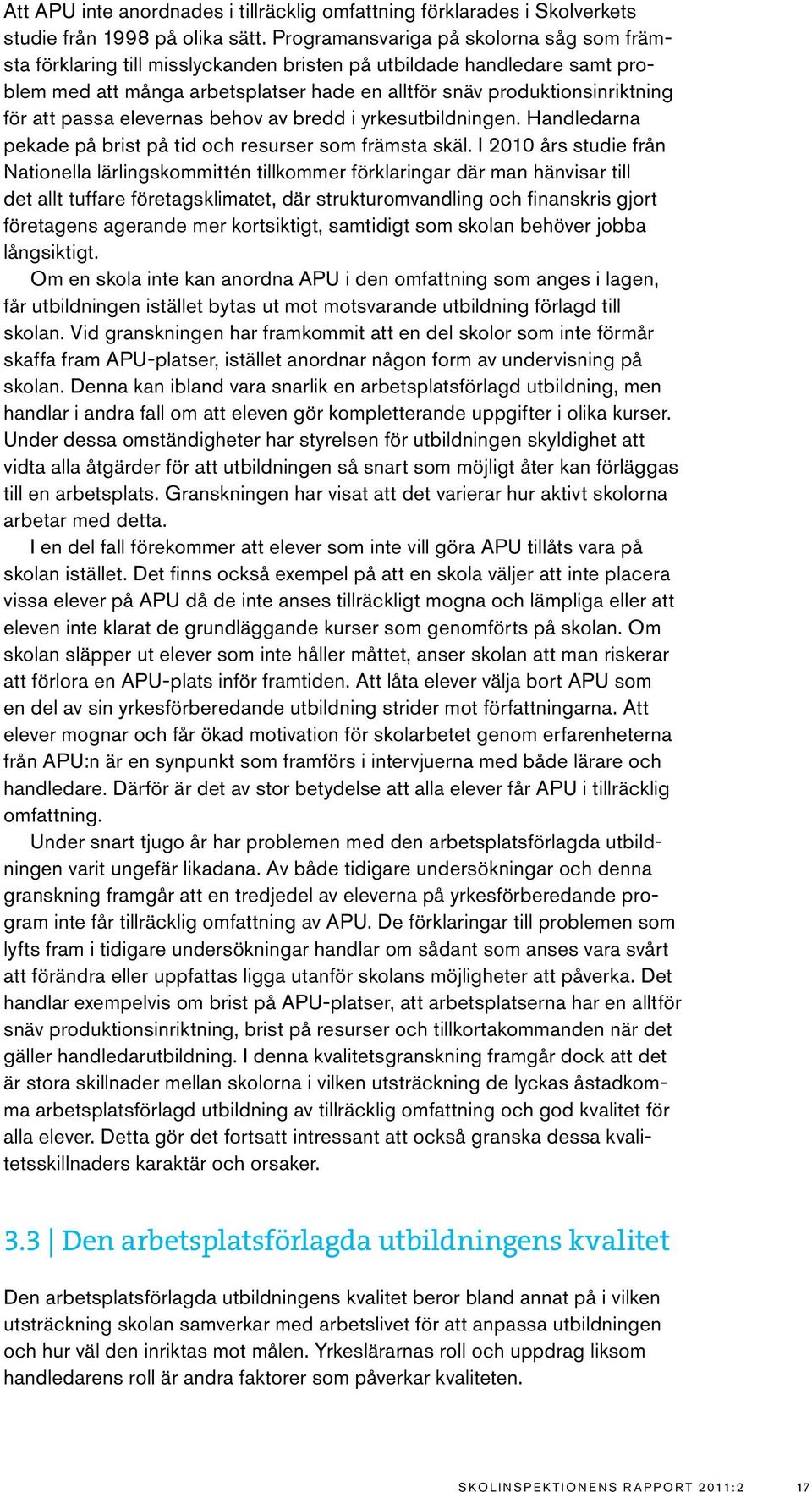 Att APU inte anordnades i tillräcklig omfattning förklarades i Skolverkets studie från 1998 på olika sätt. Programansvariga på skolorna såg som främsta förklaring till misslyckanden bristen på utbildade handledare samt problem med att många arbetsplatser hade en alltför snäv produktionsinriktning för att passa elevernas behov av bredd i yrkesutbildningen. Handledarna pekade på brist på tid och resurser som främsta skäl. I 2010 års studie från Nationella lärlingskommittén tillkommer förklaringar där man hänvisar till det allt tuffare företagsklimatet, där strukturomvandling och finanskris gjort företagens agerande mer kortsiktigt, samtidigt som skolan behöver jobba långsiktigt.

Om en skola inte kan anordna APU i den omfattning som anges i lagen, får utbildningen istället bytas ut mot motsvarande utbildning förlagd till skolan. Vid granskningen har framkommit att en del skolor som inte förmår skaffa fram APU-platser, istället anordnar någon form av undervisning på skolan. Denna kan ibland vara snarlik en arbetsplatsförlagd utbildning, men handlar i andra fall om att eleven gör kompletterande uppgifter i olika kurser. Under dessa omständigheter har styrelsen för utbildningen skyldighet att vidta alla åtgärder för att utbildningen så snart som möjligt åter kan förläggas till en arbetsplats. Granskningen har visat att det varierar hur aktivt skolorna arbetar med detta.

I en del fall förekommer att elever som inte vill göra APU tillåts vara på skolan istället. Det finns också exempel på att en skola väljer att inte placera vissa elever på APU då de inte anses tillräckligt mogna och lämpliga eller att eleven inte klarat de grundläggande kurser som genomförts på skolan. Om skolan släpper ut elever som inte håller måttet, anser skolan att man riskerar att förlora en APU-plats inför framtiden. Att låta elever välja bort APU som en del av sin yrkesförberedande utbildning strider mot författningarna. Att elever mognar och får ökad motivation för skolarbetet genom erfarenheterna från APU:n är en synpunkt som framförs i intervjuerna med både lärare och handledare. Därför är det av stor betydelse att alla elever får APU i tillräcklig omfattning.

Under snart tjugo år har problemen med den arbetsplatsförlagda utbildningen varit ungefär likadana. Av både tidigare undersökningar och denna granskning framgår att en tredjedel av eleverna på yrkesförberedande program inte får tillräcklig omfattning av APU. De förklaringar till problemen som lyfts fram i tidigare undersökningar handlar om sådant som anses vara svårt att förändra eller uppfattas ligga utanför skolans möjligheter att påverka. Det handlar exempelvis om brist på APU-platser, att arbetsplatserna har en alltför snäv produktionsinriktning, brist på resurser och tillkortakommanden när det gäller handledarutbildning. I denna kvalitetsgranskning framgår dock att det är stora skillnader mellan skolorna i vilken utsträckning de lyckas åstadkomma arbetsplatsförlagd utbildning av tillräcklig omfattning och god kvalitet för alla elever. Detta gör det fortsatt intressant att också granska dessa kvalitetsskillnaders karaktär och orsaker.

3.3 | Den arbetsplatsförlagda utbildningens kvalitet

Den arbetsplatsförlagda utbildningens kvalitet beror bland annat på i vilken utsträckning skolan samverkar med arbetslivet för att anpassa utbildningen och hur väl den inriktas mot målen. Yrkeslärarnas roll och uppdrag liksom handledarens roll är andra faktorer som påverkar kvaliteten.

SKOLINSPEKTIONENS RAPPORT 2011:2 17